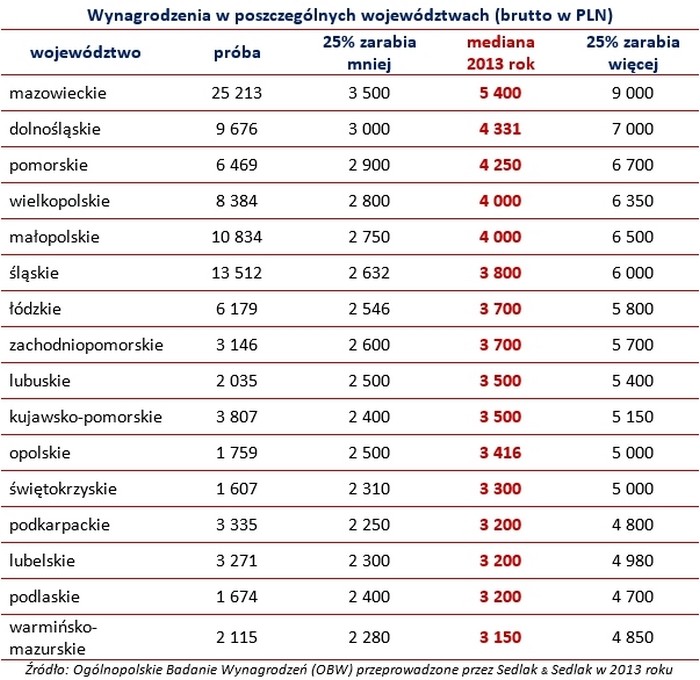 Wynagrodzenia w poszczególnych województwach (brutto w PLN)

| województwo | próba | 25% zarabia mniej | mediana 2013 rok | 25% zarabia więcej |
|---|---|---|---|---|
| mazowieckie | 25 213 | 3 500 | 5 400 | 9 000 |
| dolnośląskie | 9 676 | 3 000 | 4 331 | 7 000 |
| pomorskie | 6 469 | 2 900 | 4 250 | 6 700 |
| wielkopolskie | 8 384 | 2 800 | 4 000 | 6 350 |
| małopolskie | 10 834 | 2 750 | 4 000 | 6 500 |
| śląskie | 13 512 | 2 632 | 3 800 | 6 000 |
| łódzkie | 6 179 | 2 546 | 3 700 | 5 800 |
| zachodniopomorskie | 3 146 | 2 600 | 3 700 | 5 700 |
| lubuskie | 2 035 | 2 500 | 3 500 | 5 400 |
| kujawsko-pomorskie | 3 807 | 2 400 | 3 500 | 5 150 |
| opolskie | 1 759 | 2 500 | 3 416 | 5 000 |
| świętokrzyskie | 1 607 | 2 310 | 3 300 | 5 000 |
| podkarpackie | 3 335 | 2 250 | 3 200 | 4 800 |
| lubelskie | 3 271 | 2 300 | 3 200 | 4 980 |
| podlaskie | 1 674 | 2 400 | 3 200 | 4 700 |
| warmińsko-mazurskie | 2 115 | 2 280 | 3 150 | 4 850 |

Źródło: Ogólnopolskie Badanie Wynagrodzeń (OBW) przeprowadzone przez Sedlak & Sedlak w 2013 roku